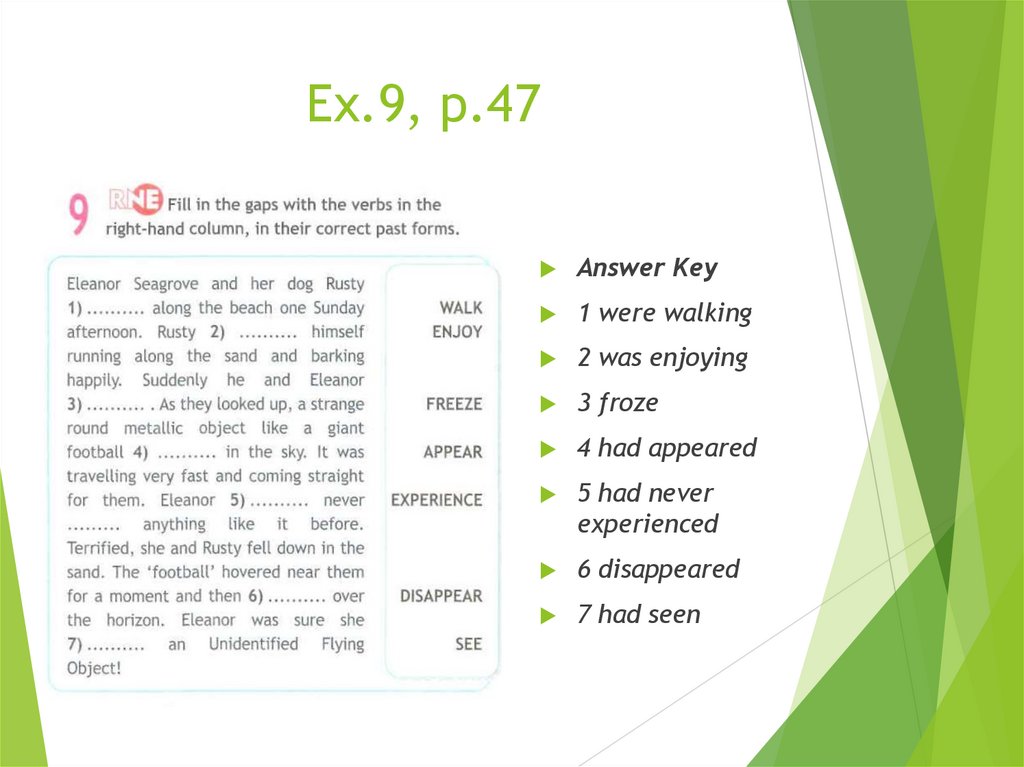 Ex.9, p.47

9 RNE Fill in the gaps with the verbs in the right-hand column, in their correct past forms.

Eleanor Seagrove and her dog Rusty 1) .......... along the beach one Sunday afternoon. Rusty 2) .......... himself running along the sand and barking happily. Suddenly he and Eleanor 3) .......... . As they looked up, a strange round metallic object like a giant football 4) .......... in the sky. It was travelling very fast and coming straight for them. Eleanor 5) .......... never ......... anything like it before. Terrified, she and Rusty fell down in the sand. The 'football' hovered near them for a moment and then 6) .......... over the horizon. Eleanor was sure she 7) .......... an Unidentified Flying Object!

WALK
ENJOY
FREEZE
APPEAR
EXPERIENCE
DISAPPEAR
SEE

Answer Key
1 were walking
2 was enjoying
3 froze
4 had appeared
5 had never experienced
6 disappeared
7 had seen